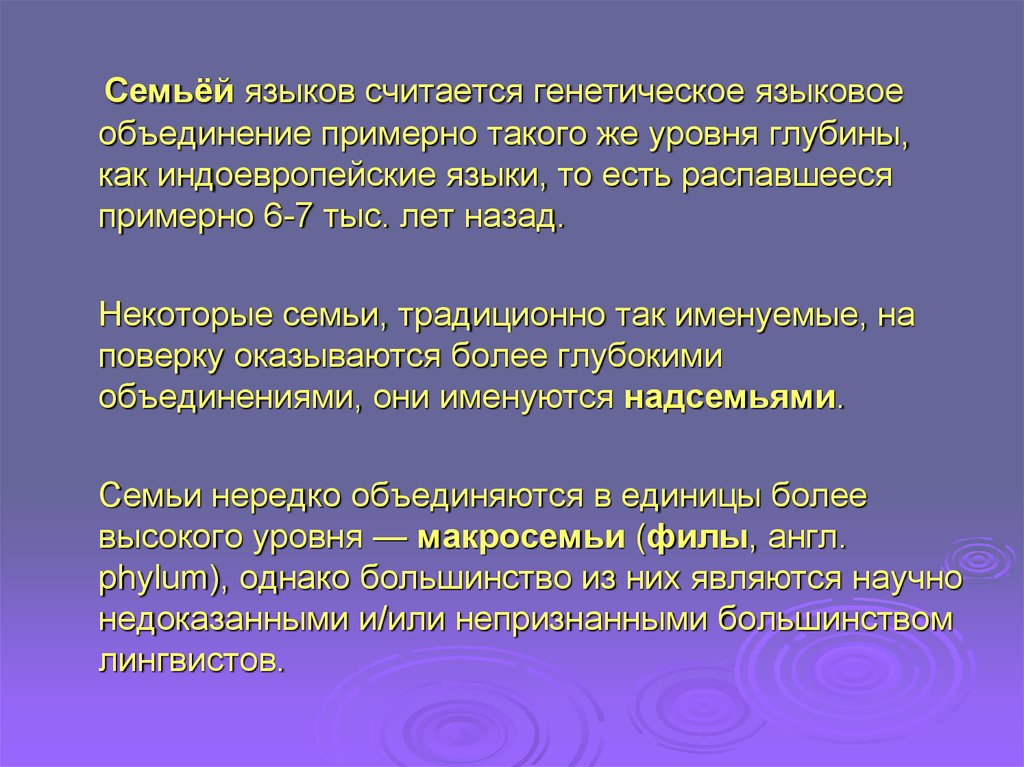 Семьёй языков считается генетическое языковое объединение примерно такого же уровня глубины, как индоевропейские языки, то есть распавшееся примерно 6-7 тыс. лет назад.

Некоторые семьи, традиционно так именуемые, на поверку оказываются более глубокими объединениями, они именуются надсемьями.

Семьи нередко объединяются в единицы более высокого уровня — макросемьи (филы, англ. phylum), однако большинство из них являются научно недоказанными и/или непризнанными большинством лингвистов.